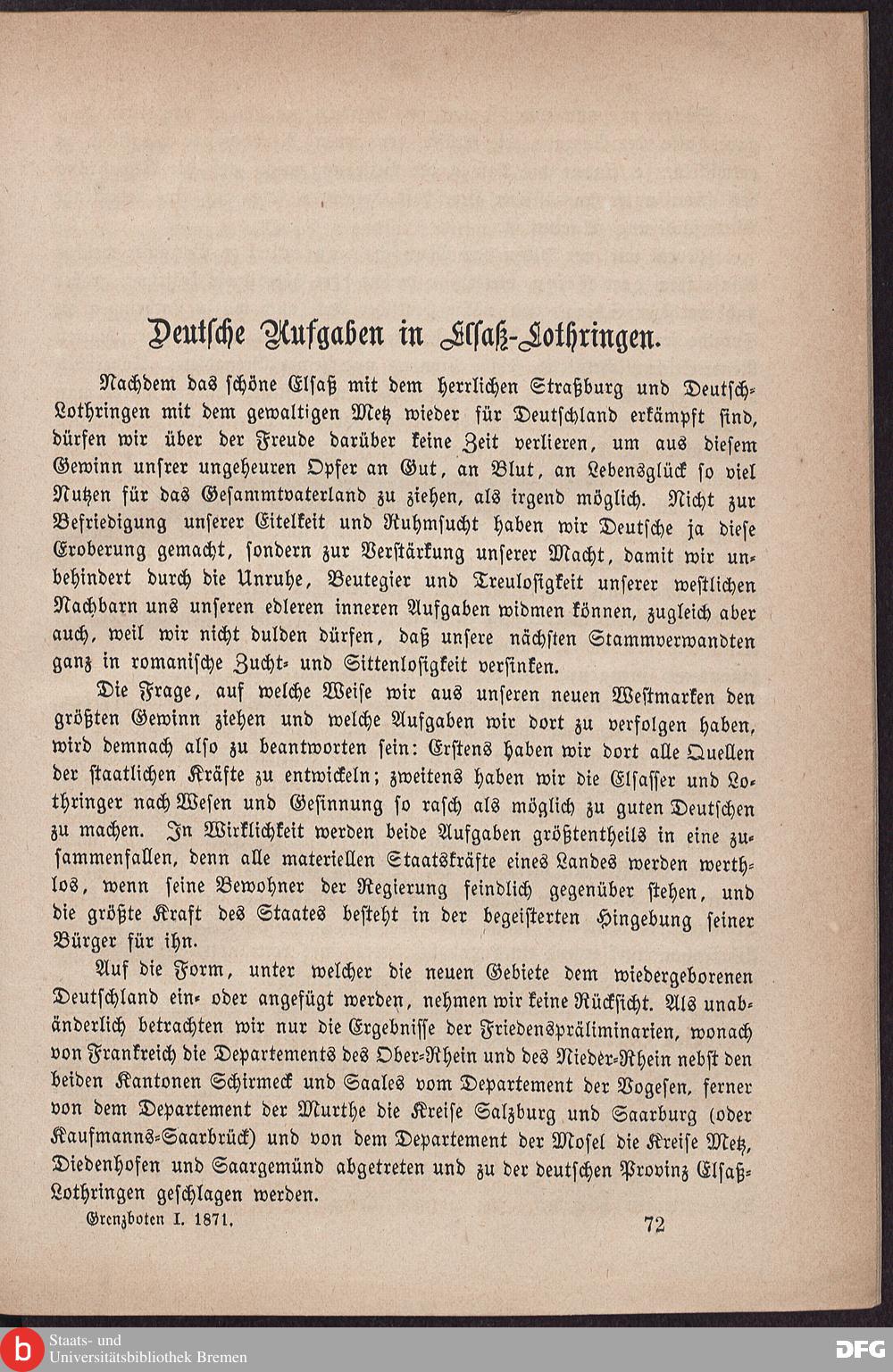 Deutsche Aufgaben in Elsaß-Lothringen.

Nachdem das schöne Elsaß mit dem herrlichen Straßburg und Deutsch-Lothringen mit dem gewaltigen Metz wieder für Deutschland erkämpft sind, dürfen wir über der Freude darüber keine Zeit verlieren, um aus diesem Gewinn unsrer ungeheuren Opfer an Gut, an Blut, an Lebensglück so viel Nutzen für das Gesammtvaterland zu ziehen, als irgend möglich. Nicht zur Befriedigung unserer Eitelkeit und Ruhmsucht haben wir Deutsche ja diese Eroberung gemacht, sondern zur Verstärkung unserer Macht, damit wir unbehindert durch die Unruhe, Beutegier und Treulosigkeit unserer westlichen Nachbarn uns unseren edleren inneren Aufgaben widmen können, zugleich aber auch, weil wir nicht dulden dürfen, daß unsere nächsten Stammverwandten ganz in romanische Zucht- und Sittenlosigkeit versinken.

Die Frage, auf welche Weise wir aus unseren neuen Westmarken den größten Gewinn ziehen und welche Aufgaben wir dort zu verfolgen haben, wird demnach also zu beantworten sein: Erstens haben wir dort alle Quellen der staatlichen Kräfte zu entwickeln; zweitens haben wir die Elsasser und Lothringer nach Wesen und Gesinnung so rasch als möglich zu guten Deutschen zu machen. In Wirklichkeit werden beide Aufgaben größtentheils in eine zusammenfallen, denn alle materiellen Staatskräfte eines Landes werden werthlos, wenn seine Bewohner der Regierung feindlich gegenüber stehen, und die größte Kraft des Staates besteht in der begeisterten Hingebung seiner Bürger für ihn.

Auf die Form, unter welcher die neuen Gebiete dem wiedergeborenen Deutschland ein- oder angefügt werden, nehmen wir keine Rücksicht. Als unabänderlich betrachten wir nur die Ergebnisse der Friedenspräliminarien, wonach von Frankreich die Departements des Ober-Rhein und des Nieder-Rhein nebst den beiden Kantonen Schirmeck und Saales vom Departement der Vogesen, ferner von dem Departement der Murthe die Kreise Salzburg und Saarburg (oder Kaufmanns-Saarbrück) und von dem Departement der Mosel die Kreise Metz, Diedenhofen und Saargemünd abgetreten und zu der deutschen Provinz Elsaß-Lothringen geschlagen werden.

Grenzboten I. 1871. 72

Staats- und Universitätsbibliothek Bremen
DFG